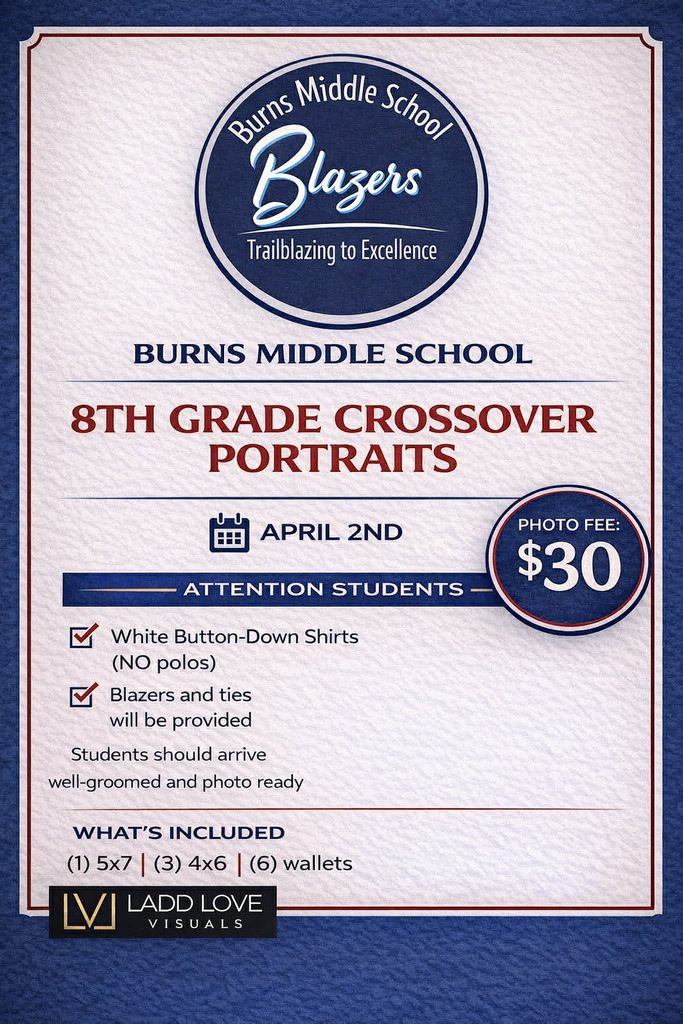 Burns Middle School
Blazers
Trailblazing to Excellence

BURNS MIDDLE SCHOOL

8TH GRADE CROSSOVER PORTRAITS

APRIL 2ND

PHOTO FEE:
$30

ATTENTION STUDENTS

☑ White Button-Down Shirts (NO polos)

☑ Blazers and ties will be provided

Students should arrive well-groomed and photo ready

WHAT'S INCLUDED
(1) 5x7 | (3) 4x6 | (6) wallets

LV LADD LOVE VISUALS